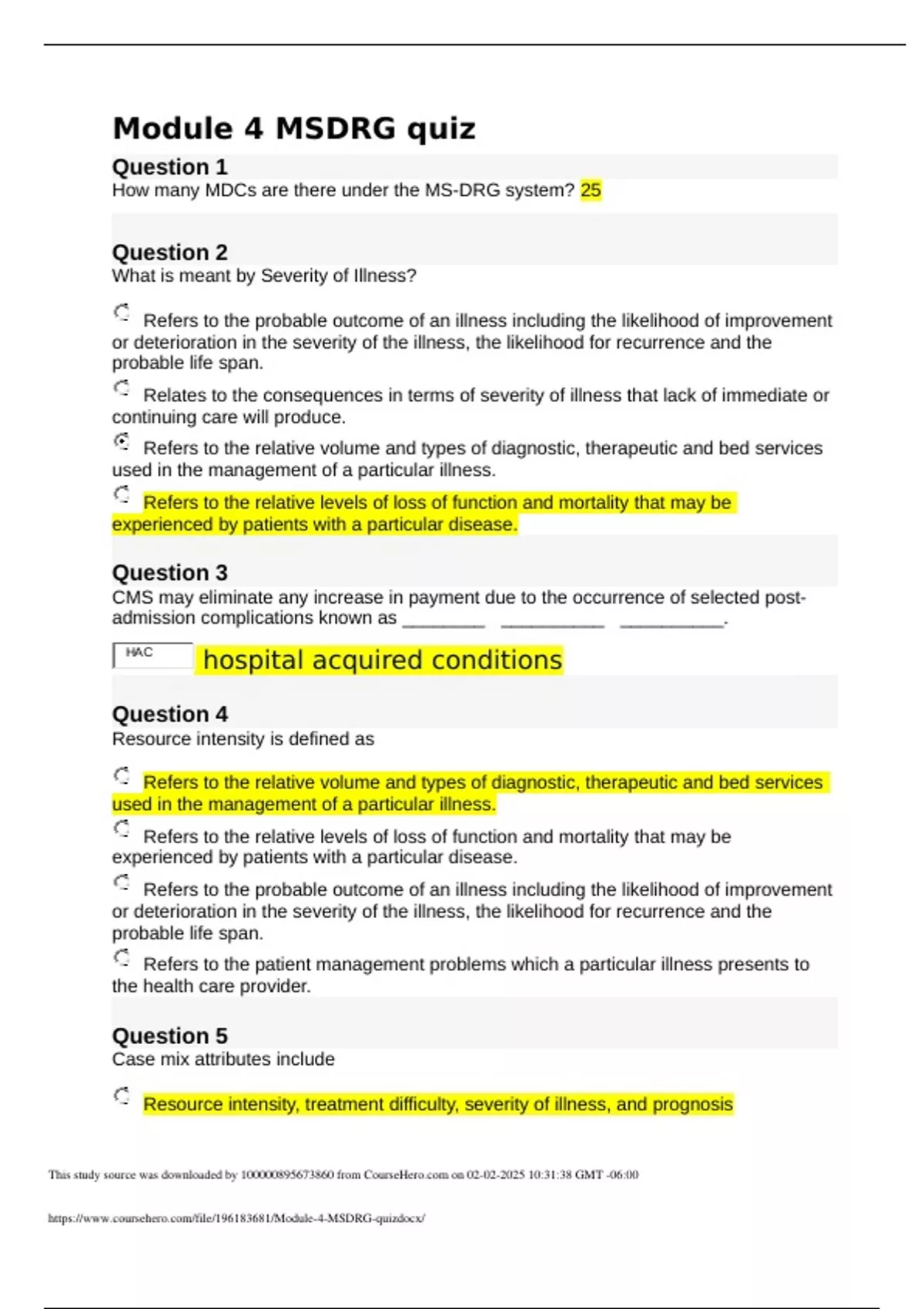 Module 4 MSDRG quiz

Question 1
How many MDCs are there under the MS-DRG system? 25

Question 2
What is meant by Severity of Illness?

Refers to the probable outcome of an illness including the likelihood of improvement or deterioration in the severity of the illness, the likelihood for recurrence and the probable life span.

Relates to the consequences in terms of severity of illness that lack of immediate or continuing care will produce.

Refers to the relative volume and types of diagnostic, therapeutic and bed services used in the management of a particular illness.

Refers to the relative levels of loss of function and mortality that may be experienced by patients with a particular disease.

Question 3
CMS may eliminate any increase in payment due to the occurrence of selected post-admission complications known as ________ __________ __________.

HAC hospital acquired conditions

Question 4
Resource intensity is defined as

Refers to the relative volume and types of diagnostic, therapeutic and bed services used in the management of a particular illness.

Refers to the relative levels of loss of function and mortality that may be experienced by patients with a particular disease.

Refers to the probable outcome of an illness including the likelihood of improvement or deterioration in the severity of the illness, the likelihood for recurrence and the probable life span.

Refers to the patient management problems which a particular illness presents to the health care provider.

Question 5
Case mix attributes include

Resource intensity, treatment difficulty, severity of illness, and prognosis

This study source was downloaded by 100000895673860 from CourseHero.com on 02-02-2025 10:31:38 GMT -06:00

https://www.coursehero.com/file/196183681/Module-4-MSDRG-quizdocx/